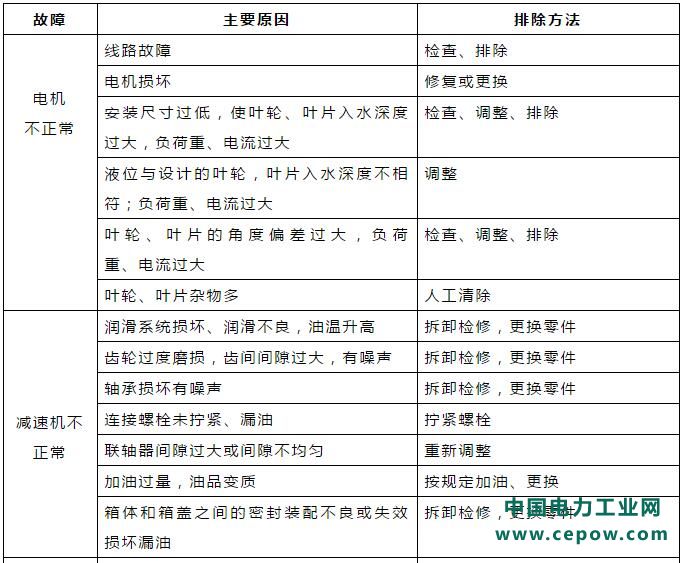 | 故障 | 主要原因 | 排除方法 |
|---|---|---|
| 电机不正常 | 线路故障 | 检查、排除 |
| | 电机损坏 | 修复或更换 |
| | 安装尺寸过低，使叶轮、叶片入水深度过大，负荷重、电流过大 | 检查、调整、排除 |
| | 液位与设计的叶轮，叶片入水深度不相符；负荷重、电流过大 | 调整 |
| | 叶轮、叶片的角度偏差过大，负荷重、电流过大 | 检查、调整、排除 |
| | 叶轮、叶片杂物多 | 人工清除 |
| 减速机不正常 | 润滑系统损坏、润滑不良，油温升高 | 拆卸检修，更换零件 |
| | 齿轮过度磨损，齿间间隙过大，有噪声 | 拆卸检修，更换零件 |
| | 轴承损坏有噪声 | 拆卸检修，更换零件 |
| | 连接螺栓未拧紧、漏油 | 拧紧螺栓 |
| | 联轴器间隙过大或间隙不均匀 | 重新调整 |
| | 加油过量，油品变质 | 按规定加油、更换 |
| | 箱体和箱盖之间的密封装配不良或失效损坏漏油 | 拆卸检修，更换零件 |

中国电力工业网
www.cepow.com